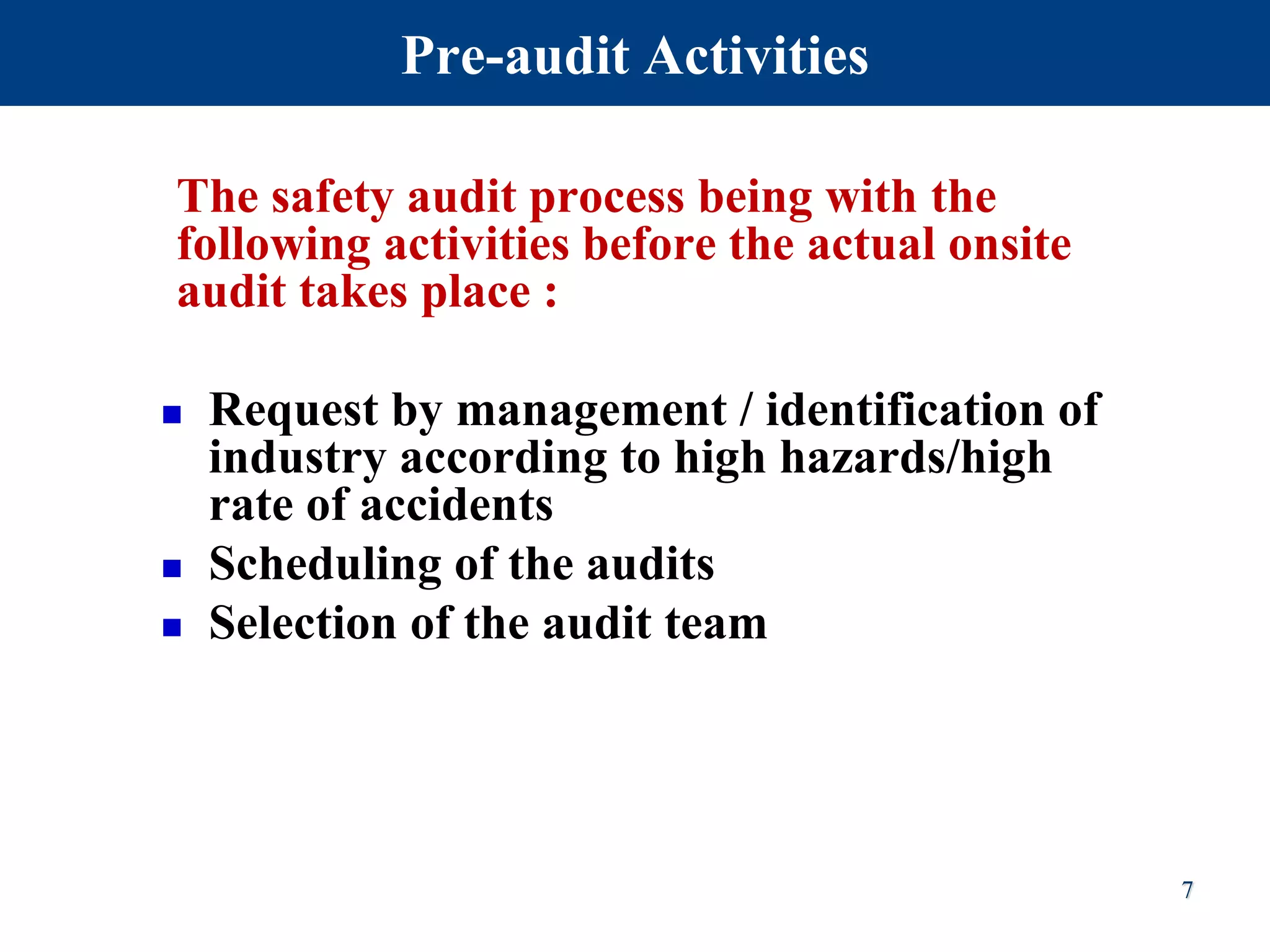 Pre-audit Activities

The safety audit process being with the following activities before the actual onsite audit takes place :

- Request by management / identification of industry according to high hazards/high rate of accidents
- Scheduling of the audits
- Selection of the audit team

7